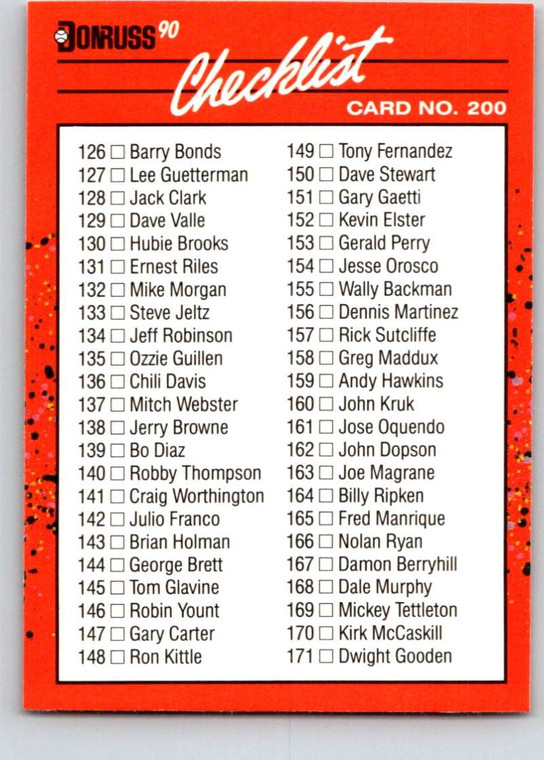 DONRUSS 90

Checklist

CARD NO. 200

126 ☐ Barry Bonds
127 ☐ Lee Guetterman
128 ☐ Jack Clark
129 ☐ Dave Valle
130 ☐ Hubie Brooks
131 ☐ Ernest Riles
132 ☐ Mike Morgan
133 ☐ Steve Jeltz
134 ☐ Jeff Robinson
135 ☐ Ozzie Guillen
136 ☐ Chili Davis
137 ☐ Mitch Webster
138 ☐ Jerry Browne
139 ☐ Bo Diaz
140 ☐ Robby Thompson
141 ☐ Craig Worthington
142 ☐ Julio Franco
143 ☐ Brian Holman
144 ☐ George Brett
145 ☐ Tom Glavine
146 ☐ Robin Yount
147 ☐ Gary Carter
148 ☐ Ron Kittle

149 ☐ Tony Fernandez
150 ☐ Dave Stewart
151 ☐ Gary Gaetti
152 ☐ Kevin Elster
153 ☐ Gerald Perry
154 ☐ Jesse Orosco
155 ☐ Wally Backman
156 ☐ Dennis Martinez
157 ☐ Rick Sutcliffe
158 ☐ Greg Maddux
159 ☐ Andy Hawkins
160 ☐ John Kruk
161 ☐ Jose Oquendo
162 ☐ John Dopson
163 ☐ Joe Magrane
164 ☐ Billy Ripken
165 ☐ Fred Manrique
166 ☐ Nolan Ryan
167 ☐ Damon Berryhill
168 ☐ Dale Murphy
169 ☐ Mickey Tettleton
170 ☐ Kirk McCaskill
171 ☐ Dwight Gooden